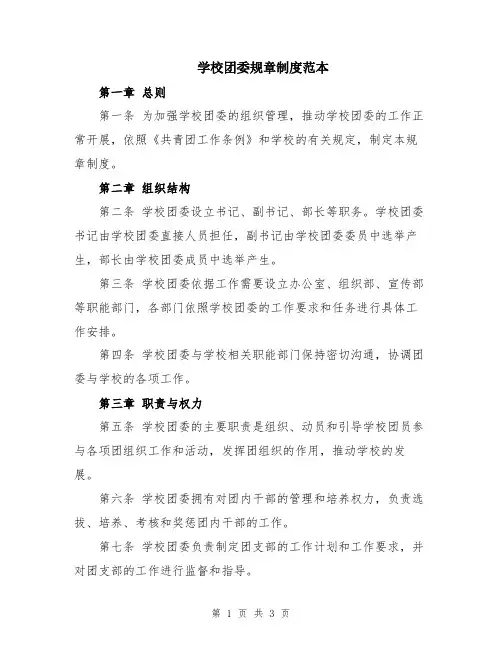 学校团委规章制度范本

第一章 总则

第一条 为加强学校团委的组织管理，推动学校团委的工作正常开展，依照《共青团工作条例》和学校的有关规定，制定本规章制度。

第二章 组织结构

第二条 学校团委设立书记、副书记、部长等职务。学校团委书记由学校团委直接人员担任，副书记由学校团委委员中选举产生，部长由学校团委成员中选举产生。

第三条 学校团委依据工作需要设立办公室、组织部、宣传部等职能部门，各部门依照学校团委的工作要求和任务进行具体工作安排。

第四条 学校团委与学校相关职能部门保持密切沟通，协调团委与学校的各项工作。

第三章 职责与权力

第五条 学校团委的主要职责是组织、动员和引导学校团员参与各项团组织工作和活动，发挥团组织的作用，推动学校的发展。

第六条 学校团委拥有对团内干部的管理和培养权力，负责选拔、培养、考核和奖惩团内干部的工作。

第七条 学校团委负责制定团支部的工作计划和工作要求，并对团支部的工作进行监督和指导。

第 1 页 共 3 页